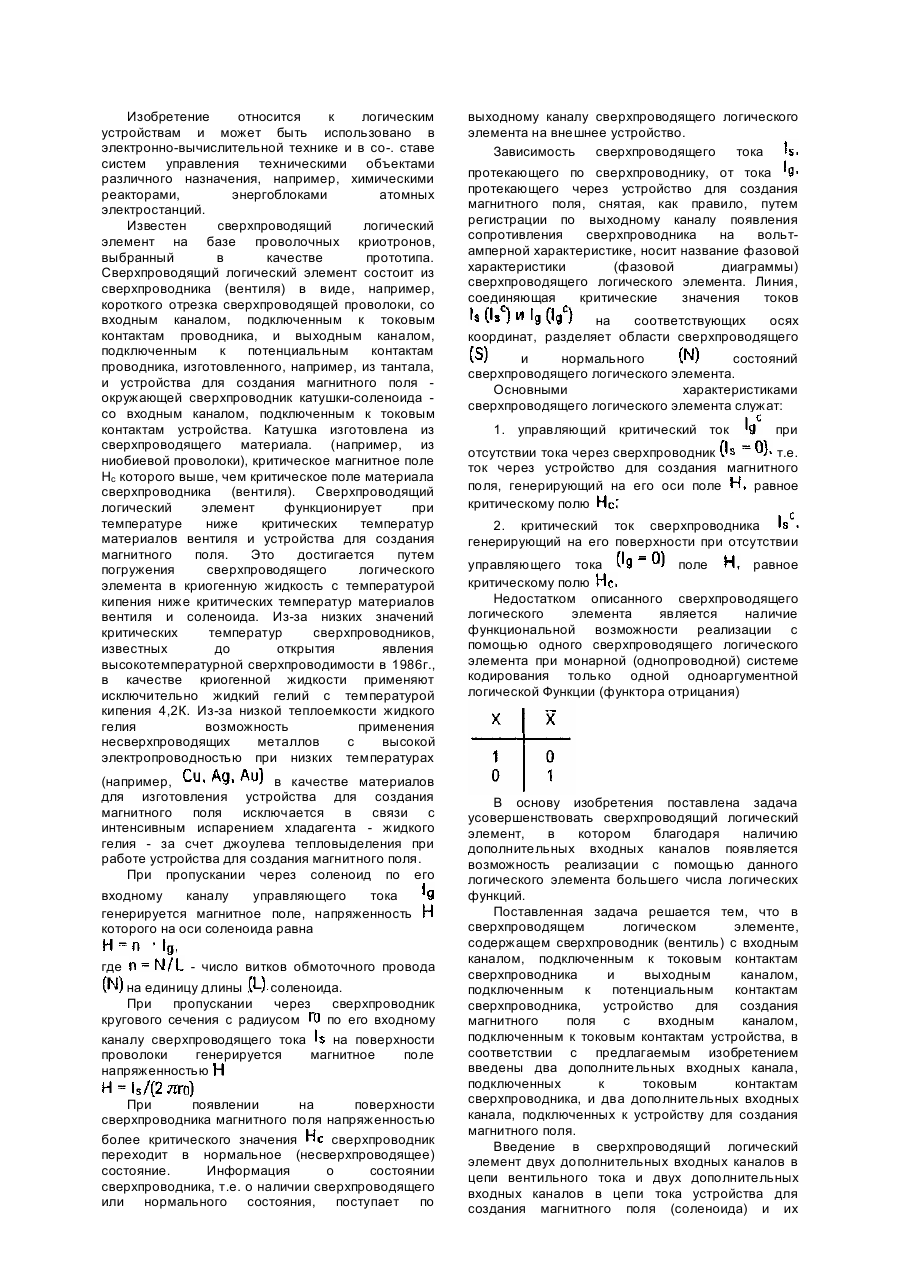 Изобретение относится к логическим устройствам и может быть использовано в электронно-вычислительной технике и в со-. ставе систем управления техническими объектами различного назначения, например, химическими реакторами, энергоблоками атомных электростанций.

Известен сверхпроводящий логический элемент на базе проволочных криотронов, выбранный в качестве прототипа. Сверхпроводящий логический элемент состоит из сверхпроводника (вентиля) в виде, например, короткого отрезка сверхпроводящей проволоки, со входным каналом, подключенным к токовым контактам проводника, и выходным каналом, подключенным к потенциальным контактам проводника, изготовленного, например, из тантала, и устройства для создания магнитного поля - окружающей сверхпроводник катушки-соленоида - со входным каналом, подключенным к токовым контактам устройства. Катушка изготовлена из сверхпроводящего материала. (например, из ниобиевой проволоки), критическое магнитное поле $H_c$ которого выше, чем критическое поле материала сверхпроводника (вентиля). Сверхпроводящий логический элемент функционирует при температуре ниже критических температур материалов вентиля и устройства для создания магнитного поля. Это достигается путем погружения сверхпроводящего логического элемента в криогенную жидкость с температурой кипения ниже критических температур материалов вентиля и соленоида. Из-за низких значений критических температур сверхпроводников, известных до открытия явления высокотемпературной сверхпроводимости в 1986г., в качестве криогенной жидкости применяют исключительно жидкий гелий с температурой кипения 4,2К. Из-за низкой теплоемкости жидкого гелия возможность применения несверхпроводящих металлов с высокой электропроводностью при низких температурах (например, $Cu, Ag, Au$) в качестве материалов для изготовления устройства для создания магнитного поля исключается в связи с интенсивным испарением хладагента - жидкого гелия - за счет джоулева тепловыделения при работе устройства для создания магнитного поля.

При пропускании через соленоид по его входному каналу управляющего тока $I_g$ генерируется магнитное поле, напряженность $H$ которого на оси соленоида равна

$H = n \cdot I_g$,

где $n = N/L$ - число витков обмоточного провода $(N)$ на единицу длины $(L)$ соленоида.

При пропускании через сверхпроводник кругового сечения с радиусом $r_0$ по его входному каналу сверхпроводящего тока $I_s$ на поверхности проволоки генерируется магнитное поле напряженностью $H$

$H = I_s/(2\pi r_0)$

При появлении на поверхности сверхпроводника магнитного поля напряженностью более критического значения $H_c$ сверхпроводник переходит в нормальное (несверхпроводящее) состояние. Информация о состоянии сверхпроводника, т.е. о наличии сверхпроводящего или нормального состояния, поступает по выходному каналу сверхпроводящего логического элемента на внешнее устройство.

Зависимость сверхпроводящего тока $I_s$, протекающего по сверхпроводнику, от тока $I_g$, протекающего через устройство для создания магнитного поля, снятая, как правило, путем регистрации по выходному каналу появления сопротивления сверхпроводника на вольт-амперной характеристике, носит название фазовой характеристики (фазовой диаграммы) сверхпроводящего логического элемента. Линия, соединяющая критические значения токов $I_s (I_s^c)$ и $I_g (I_g^c)$ на соответствующих осях координат, разделяет области сверхпроводящего $(S)$ и нормального $(N)$ состояний сверхпроводящего логического элемента.

Основными характеристиками сверхпроводящего логического элемента служат:

1. управляющий критический ток $I_g^c$ при отсутствии тока через сверхпроводник $(I_s = 0)$, т.е. ток через устройство для создания магнитного поля, генерирующий на его оси поле $H$, равное критическому полю $H_c$;

2. критический ток сверхпроводника $I_s^c$, генерирующий на его поверхности при отсутствии управляющего тока $(I_g = 0)$ поле $H$, равное критическому полю $H_c$.

Недостатком описанного сверхпроводящего логического элемента является наличие функциональной возможности реализации с помощью одного сверхпроводящего логического элемента при монарной (однопроводной) системе кодирования только одной одноаргументной логической Функции (функтора отрицания)

| X | $\bar{X}$ |
|---|---|
| 1 | 0 |
| 0 | 1 |

В основу изобретения поставлена задача усовершенствовать сверхпроводящий логический элемент, в котором благодаря наличию дополнительных входных каналов появляется возможность реализации с помощью данного логического элемента большего числа логических функций.

Поставленная задача решается тем, что в сверхпроводящем логическом элементе, содержащем сверхпроводник (вентиль) с входным каналом, подключенным к токовым контактам сверхпроводника и выходным каналом, подключенным к потенциальным контактам сверхпроводника, устройство для создания магнитного поля с входным каналом, подключенным к токовым контактам устройства, в соответствии с предлагаемым изобретением введены два дополнительных входных канала, подключенных к токовым контактам сверхпроводника, и два дополнительных входных канала, подключенных к устройству для создания магнитного поля.

Введение в сверхпроводящий логический элемент двух дополнительных входных каналов в цепи вентильного тока и двух дополнительных входных каналов в цепи тока устройства для создания магнитного поля (соленоида) и их